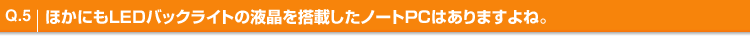 Q.5 ほかにもLEDバックライトの液晶を搭載したノートPCはありますよね。